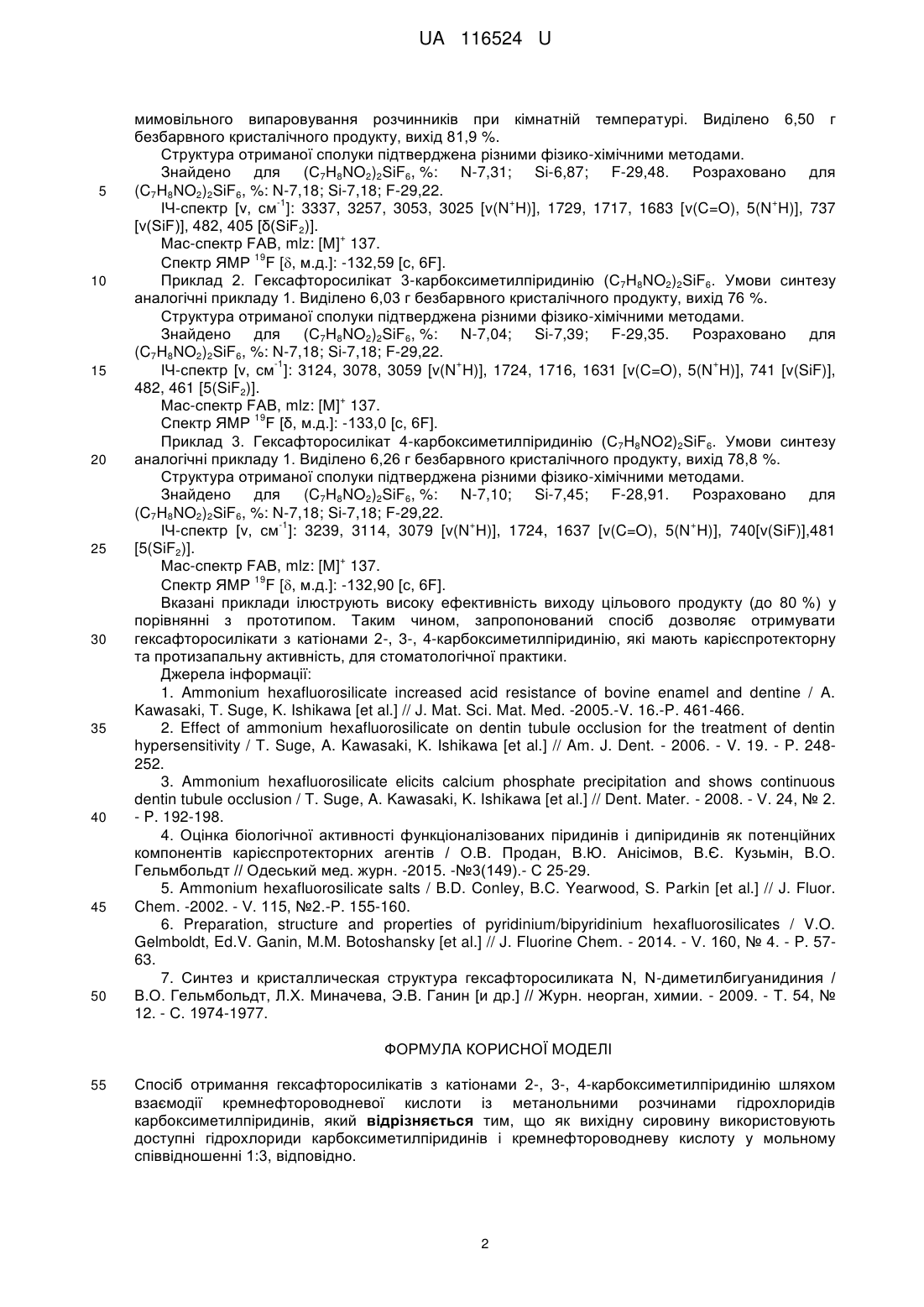 UA 116524 U

мимовільного випаровування розчинників при кімнатній температурі. Виділено 6,50 г безбарвного кристалічного продукту, вихід 81,9 %.

Структура отриманої сполуки підтверджена різними фізико-хімічними методами.

Знайдено для $(C_7H_8NO_2)_2SiF_6$, %: N-7,31; Si-6,87; F-29,48. Розраховано для $(C_7H_8NO_2)_2SiF_6$, %: N-7,18; Si-7,18; F-29,22.

5

ІЧ-спектр [ν, см$^{-1}$]: 3337, 3257, 3053, 3025 [ν(N$^+$H)], 1729, 1717, 1683 [ν(C=O), 5(N$^+$H)], 737 [ν(SiF)], 482, 405 [δ(SiF$_2$)].

Мас-спектр FAB, mlz: [M]$^+$ 137.

Спектр ЯМР $^{19}$F [δ, м.д.]: -132,59 [с, 6F].

10

Приклад 2. Гексафторосилікат 3-карбоксиметилпіридинію $(C_7H_8NO_2)_2SiF_6$. Умови синтезу аналогічні прикладу 1. Виділено 6,03 г безбарвного кристалічного продукту, вихід 76 %.

Структура отриманої сполуки підтверджена різними фізико-хімічними методами.

Знайдено для $(C_7H_8NO_2)_2SiF_6$, %: N-7,04; Si-7,39; F-29,35. Розраховано для $(C_7H_8NO_2)_2SiF_6$, %: N-7,18; Si-7,18; F-29,22.

15

ІЧ-спектр [ν, см$^{-1}$]: 3124, 3078, 3059 [ν(N$^+$H)], 1724, 1716, 1631 [ν(C=O), 5(N$^+$H)], 741 [ν(SiF)], 482, 461 [5(SiF$_2$)].

Мас-спектр FAB, mlz: [M]$^+$ 137.

Спектр ЯМР $^{19}$F [δ, м.д.]: -133,0 [с, 6F].

Приклад 3. Гексафторосилікат 4-карбоксиметилпіридинію $(C_7H_8NO2)_2SiF_6$. Умови синтезу аналогічні прикладу 1. Виділено 6,26 г безбарвного кристалічного продукту, вихід 78,8 %.

20

Структура отриманої сполуки підтверджена різними фізико-хімічними методами.

Знайдено для $(C_7H_8NO_2)_2SiF_6$, %: N-7,10; Si-7,45; F-28,91. Розраховано для $(C_7H_8NO_2)_2SiF_6$, %: N-7,18; Si-7,18; F-29,22.

ІЧ-спектр [ν, см$^{-1}$]: 3239, 3114, 3079 [ν(N$^+$H)], 1724, 1637 [ν(C=O), 5(N$^+$H)], 740[ν(SiF)],481 [5(SiF$_2$)].

25

Мас-спектр FAB, mlz: [M]$^+$ 137.

Спектр ЯМР $^{19}$F [δ, м.д.]: -132,90 [с, 6F].

Вказані приклади ілюструють високу ефективність виходу цільового продукту (до 80 %) у порівнянні з прототипом. Таким чином, запропонований спосіб дозволяє отримувати гексафторосилікати з катіонами 2-, 3-, 4-карбоксиметилпіридинію, які мають карієспротекторну та протизапальну активність, для стоматологічної практики.

30

Джерела інформації:

1. Ammonium hexafluorosilicate increased acid resistance of bovine enamel and dentine / A. Kawasaki, T. Suge, K. Ishikawa [et al.] // J. Mat. Sci. Mat. Med. -2005.-V. 16.-P. 461-466.

35

2. Effect of ammonium hexafluorosilicate on dentin tubule occlusion for the treatment of dentin hypersensitivity / T. Suge, A. Kawasaki, K. Ishikawa [et al.] // Am. J. Dent. - 2006. - V. 19. - P. 248-252.

3. Ammonium hexafluorosilicate elicits calcium phosphate precipitation and shows continuous dentin tubule occlusion / T. Suge, A. Kawasaki, K. Ishikawa [et al.] // Dent. Mater. - 2008. - V. 24, № 2. - P. 192-198.

40

4. Оцінка біологічної активності функціоналізованих піридинів і дипіридинів як потенційних компонентів карієспротекторних агентів / О.В. Продан, В.Ю. Анісімов, В.Є. Кузьмін, В.О. Гельмбольдт // Одеський мед. журн. -2015. -№3(149).- С 25-29.

5. Ammonium hexafluorosilicate salts / B.D. Conley, B.C. Yearwood, S. Parkin [et al.] // J. Fluor. Chem. -2002. - V. 115, №2.-P. 155-160.

45

6. Preparation, structure and properties of pyridinium/bipyridinium hexafluorosilicates / V.O. Gelmboldt, Ed.V. Ganin, M.M. Botoshansky [et al.] // J. Fluorine Chem. - 2014. - V. 160, № 4. - P. 57-63.

7. Синтез и кристаллическая структура гексафторосиликата N, N-диметилбигуанидиния / В.О. Гельмбольдт, Л.Х. Миначева, Э.В. Ганин [и др.] // Журн. неорган, химии. - 2009. - Т. 54, № 12. - С. 1974-1977.

50

ФОРМУЛА КОРИСНОЇ МОДЕЛІ

55

Спосіб отримання гексафторосилікатів з катіонами 2-, 3-, 4-карбоксиметилпіридинію шляхом взаємодії кремнефтороводневої кислоти із метанольними розчинами гідрохлоридів карбоксиметилпіридинів, який відрізняється тим, що як вихідну сировину використовують доступні гідрохлориди карбоксиметилпіридинів і кремнефтороводневу кислоту у мольному співвідношенні 1:3, відповідно.

2